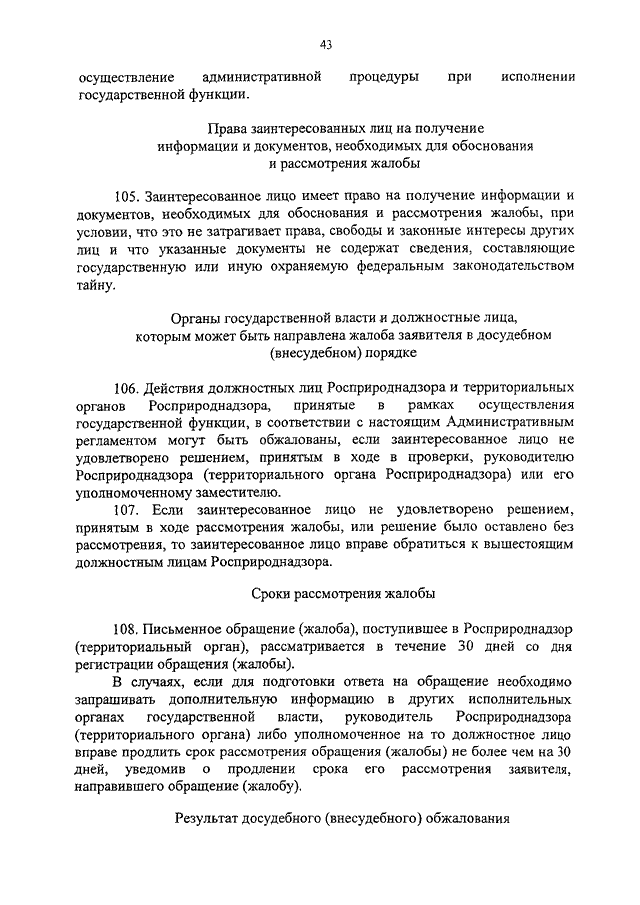 43

осуществление административной процедуры при исполнении государственной функции.

Права заинтересованных лиц на получение информации и документов, необходимых для обоснования и рассмотрения жалобы

105. Заинтересованное лицо имеет право на получение информации и документов, необходимых для обоснования и рассмотрения жалобы, при условии, что это не затрагивает права, свободы и законные интересы других лиц и что указанные документы не содержат сведения, составляющие государственную или иную охраняемую федеральным законодательством тайну.

Органы государственной власти и должностные лица, которым может быть направлена жалоба заявителя в досудебном (внесудебном) порядке

106. Действия должностных лиц Росприроднадзора и территориальных органов Росприроднадзора, принятые в рамках осуществления государственной функции, в соответствии с настоящим Административным регламентом могут быть обжалованы, если заинтересованное лицо не удовлетворено решением, принятым в ходе в проверки, руководителю Росприроднадзора (территориального органа Росприроднадзора) или его уполномоченному заместителю.

107. Если заинтересованное лицо не удовлетворено решением, принятым в ходе рассмотрения жалобы, или решение было оставлено без рассмотрения, то заинтересованное лицо вправе обратиться к вышестоящим должностным лицам Росприроднадзора.

Сроки рассмотрения жалобы

108. Письменное обращение (жалоба), поступившее в Росприроднадзор (территориальный орган), рассматривается в течение 30 дней со дня регистрации обращения (жалобы).

В случаях, если для подготовки ответа на обращение необходимо запрашивать дополнительную информацию в других исполнительных органах государственной власти, руководитель Росприроднадзора (территориального органа) либо уполномоченное на то должностное лицо вправе продлить срок рассмотрения обращения (жалобы) не более чем на 30 дней, уведомив о продлении срока его рассмотрения заявителя, направившего обращение (жалобу).

Результат досудебного (внесудебного) обжалования